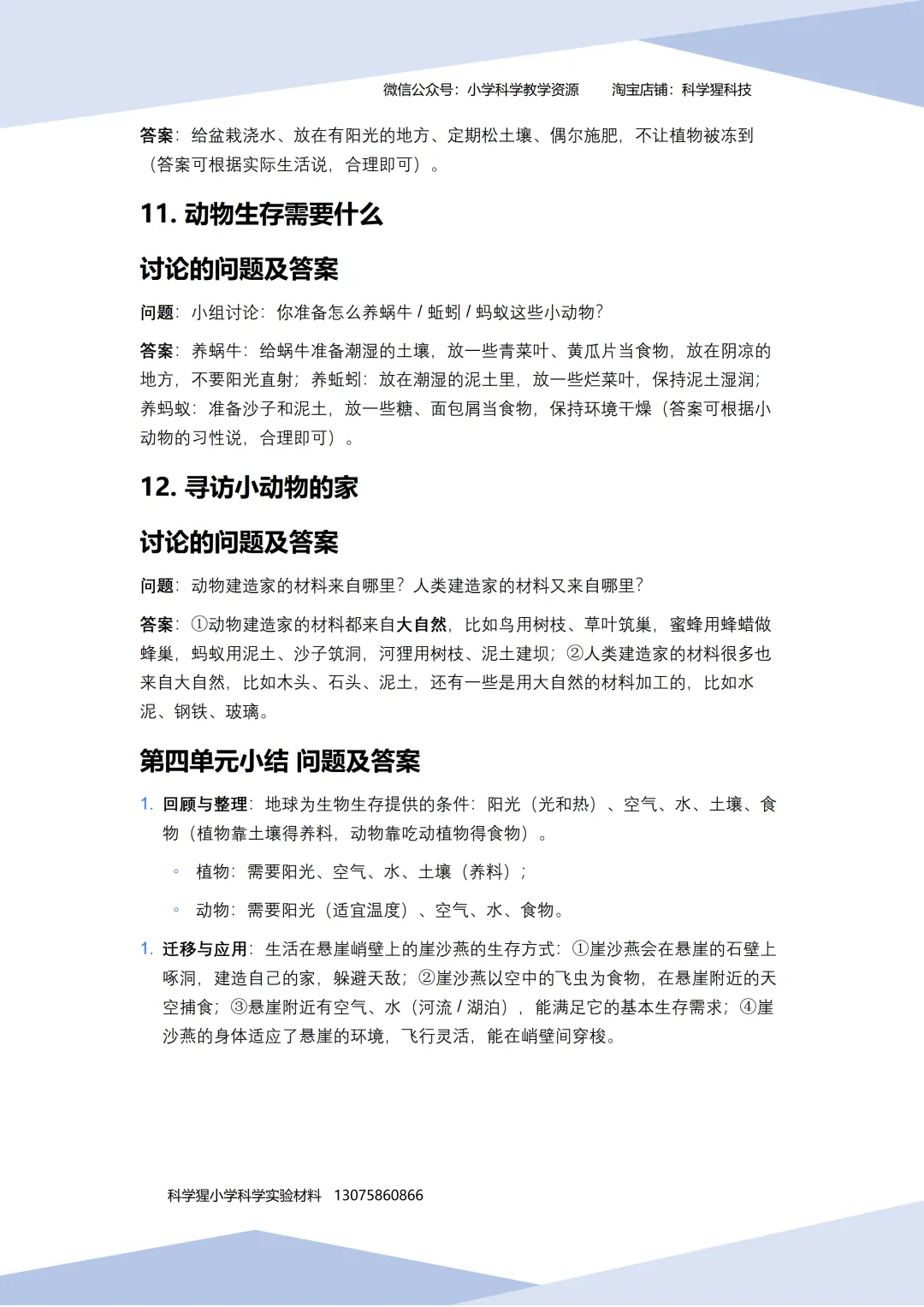 微信公众号：小学科学教学资源　　淘宝店铺：科学猩科技

答案：给盆栽浇水、放在有阳光的地方、定期松土壤、偶尔施肥，不让植物被冻到（答案可根据实际生活说，合理即可）。

11. 动物生存需要什么

讨论的问题及答案

问题：小组讨论：你准备怎么养蜗牛 / 蚯蚓 / 蚂蚁这些小动物？

答案：养蜗牛：给蜗牛准备潮湿的土壤，放一些青菜叶、黄瓜片当食物，放在阴凉的地方，不要阳光直射；养蚯蚓：放在潮湿的泥土里，放一些烂菜叶，保持泥土湿润；养蚂蚁：准备沙子和泥土，放一些糖、面包屑当食物，保持环境干燥（答案可根据小动物的习性说，合理即可）。

12. 寻访小动物的家

讨论的问题及答案

问题：动物建造家的材料来自哪里？人类建造家的材料又来自哪里？

答案：①动物建造家的材料都来自大自然，比如鸟用树枝、草叶筑巢，蜜蜂用蜂蜡做蜂巢，蚂蚁用泥土、沙子筑洞，河狸用树枝、泥土建坝；②人类建造家的材料很多也来自大自然，比如木头、石头、泥土，还有一些是用大自然的材料加工的，比如水泥、钢铁、玻璃。

第四单元小结 问题及答案

1. 回顾与整理：地球为生物生存提供的条件：阳光（光和热）、空气、水、土壤、食物（植物靠土壤得养料，动物靠吃动植物得食物）。

◦ 植物：需要阳光、空气、水、土壤（养料）；

◦ 动物：需要阳光（适宜温度）、空气、水、食物。

1. 迁移与应用：生活在悬崖峭壁上的崖沙燕的生存方式：①崖沙燕会在悬崖的石壁上啄洞，建造自己的家，躲避天敌；②崖沙燕以空中的飞虫为食物，在悬崖附近的天空捕食；③悬崖附近有空气、水（河流 / 湖泊），能满足它的基本生存需求；④崖沙燕的身体适应了悬崖的环境，飞行灵活，能在峭壁间穿梭。

科学猩小学科学实验材料　13075860866